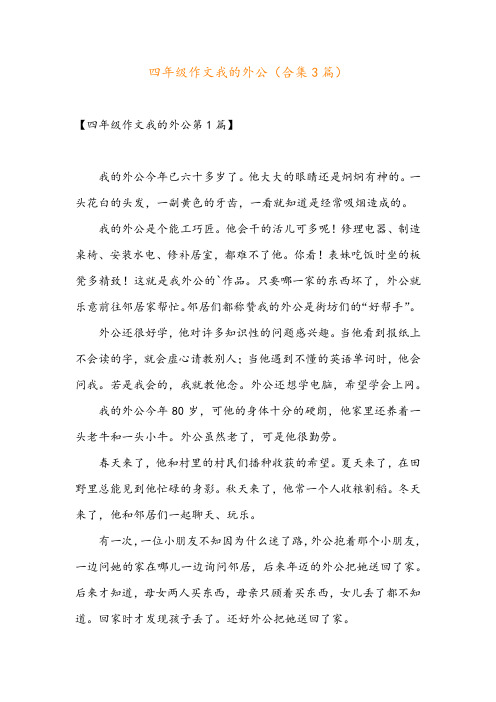 四年级作文我的外公（合集3篇）

【四年级作文我的外公第1篇】

我的外公今年已六十多岁了。他大大的眼睛还是炯炯有神的。一头花白的头发，一副黄色的牙齿，一看就知道是经常吸烟造成的。

我的外公是个能工巧匠。他会干的活儿可多呢！修理电器、制造桌椅、安装水电、修补居室，都难不了他。你看！表妹吃饭时坐的板凳多精致！这就是我外公的`作品。只要哪一家的东西坏了，外公就乐意前往邻居家帮忙。邻居们都称赞我的外公是街坊们的“好帮手”。

外公还很好学，他对许多知识性的问题感兴趣。当他看到报纸上不会读的字，就会虚心请教别人；当他遇到不懂的英语单词时，他会问我。若是我会的，我就教他念。外公还想学电脑，希望学会上网。

我的外公今年80岁，可他的身体十分的硬朗，他家里还养着一头老牛和一头小牛。外公虽然老了，可是他很勤劳。

春天来了，他和村里的村民们播种收获的希望。夏天来了，在田野里总能见到他忙碌的身影。秋天来了，他常一个人收粮割稻。冬天来了，他和邻居们一起聊天、玩乐。

有一次，一位小朋友不知因为什么迷了路，外公抱着那个小朋友，一边问她的家在哪儿一边询问邻居，后来年迈的外公把她送回了家。后来才知道，母女两人买东西，母亲只顾着买东西，女儿丢了都不知道。回家时才发现孩子丢了。还好外公把她送回了家。